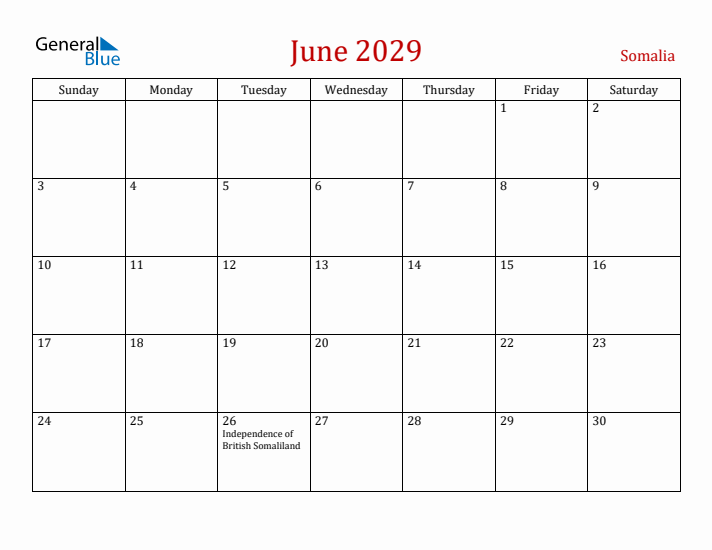 General Blue

June 2029

Somalia

| Sunday | Monday | Tuesday | Wednesday | Thursday | Friday | Saturday |
|---|---|---|---|---|---|---|
| | | | | | 1 | 2 |
| 3 | 4 | 5 | 6 | 7 | 8 | 9 |
| 10 | 11 | 12 | 13 | 14 | 15 | 16 |
| 17 | 18 | 19 | 20 | 21 | 22 | 23 |
| 24 | 25 | 26 Independence of British Somaliland | 27 | 28 | 29 | 30 |